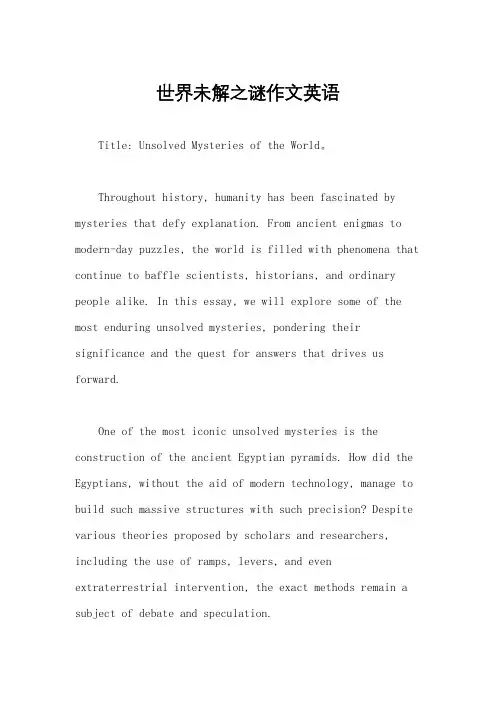 世界未解之谜作文英语

Title: Unsolved Mysteries of the World。

Throughout history, humanity has been fascinated by mysteries that defy explanation. From ancient enigmas to modern-day puzzles, the world is filled with phenomena that continue to baffle scientists, historians, and ordinary people alike. In this essay, we will explore some of the most enduring unsolved mysteries, pondering their significance and the quest for answers that drives us forward.

One of the most iconic unsolved mysteries is the construction of the ancient Egyptian pyramids. How did the Egyptians, without the aid of modern technology, manage to build such massive structures with such precision? Despite various theories proposed by scholars and researchers, including the use of ramps, levers, and even extraterrestrial intervention, the exact methods remain a subject of debate and speculation.